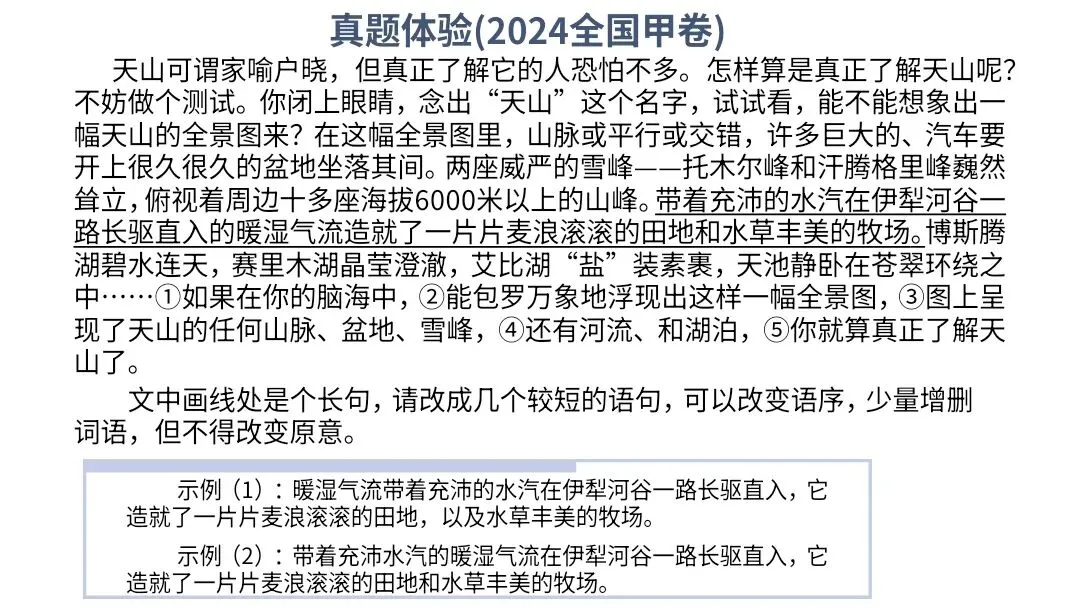 真题体验(2024全国甲卷)

天山可谓家喻户晓，但真正了解它的人恐怕不多。怎样算是真正了解天山呢？不妨做个测试。你闭上眼睛，念出“天山”这个名字，试试看，能不能想象出一幅天山的全景图来？在这幅全景图里，山脉或平行或交错，许多巨大的、汽车要开上很久很久的盆地坐落其间。两座威严的雪峰——托木尔峰和汗腾格里峰巍然耸立，俯视着周边十多座海拔6000米以上的山峰。带着充沛的水汽在伊犁河谷一路长驱直入的暖湿气流造就了一片片麦浪滚滚的田地和水草丰美的牧场。博斯腾湖碧水连天，赛里木湖晶莹澄澈，艾比湖“盐”装素裹，天池静卧在苍翠环绕之中……①如果在你的脑海中，②能包罗万象地浮现出这样一幅全景图，③图上呈现了天山的任何山脉、盆地、雪峰，④还有河流、和湖泊，⑤你就算真正了解天山了。

文中画线处是个长句，请改成几个较短的语句，可以改变语序，少量增删词语，但不得改变原意。

示例（1）：暖湿气流带着充沛的水汽在伊犁河谷一路长驱直入，它造就了一片片麦浪滚滚的田地，以及水草丰美的牧场。

示例（2）：带着充沛水汽的暖湿气流在伊犁河谷一路长驱直入，它造就了一片片麦浪滚滚的田地和水草丰美的牧场。